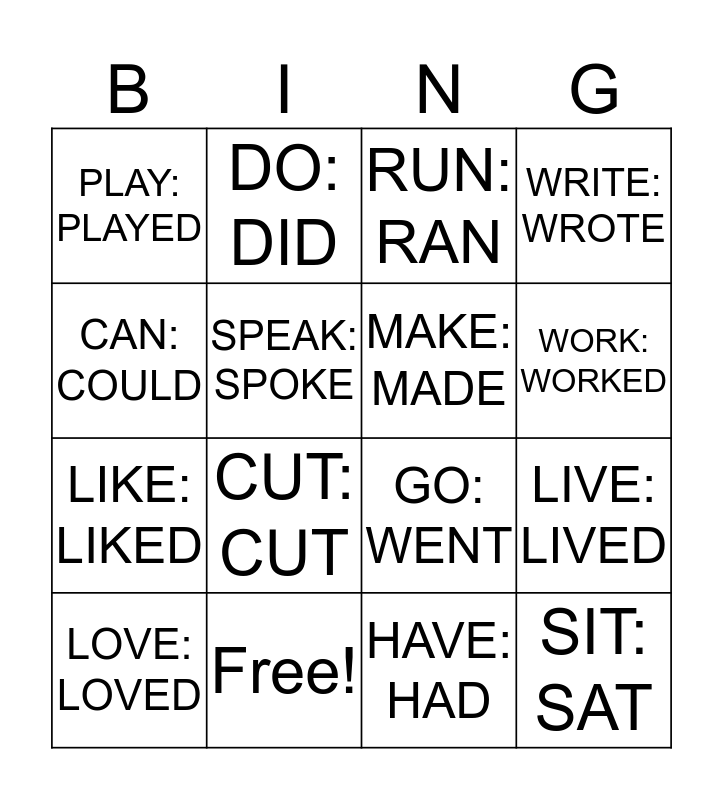 | B | I | N | G |
|---|---|---|---|
| PLAY: PLAYED | DO: DID | RUN: RAN | WRITE: WROTE |
| CAN: COULD | SPEAK: SPOKE | MAKE: MADE | WORK: WORKED |
| LIKE: LIKED | CUT: CUT | GO: WENT | LIVE: LIVED |
| LOVE: LOVED | Free! | HAVE: HAD | SIT: SAT |